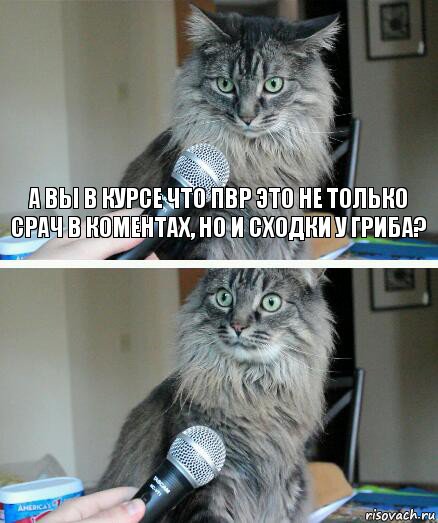 А ВЫ В КУРСЕ ЧТО ПВР ЭТО НЕ ТОЛЬКО СРАЧ В КОМЕНТАХ, НО И СХОДКИ У ГРИБА?

AMERICA'S

risovach.ru